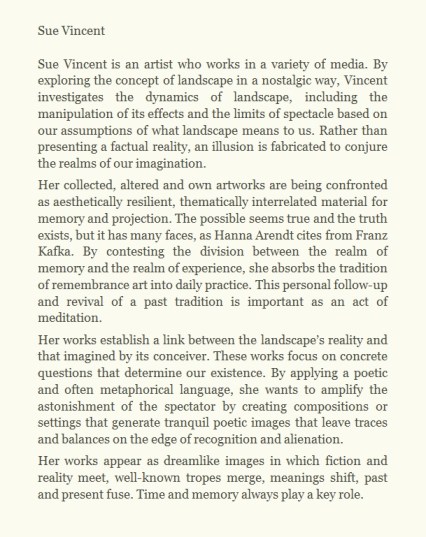 Sue Vincent

Sue Vincent is an artist who works in a variety of media. By exploring the concept of landscape in a nostalgic way, Vincent investigates the dynamics of landscape, including the manipulation of its effects and the limits of spectacle based on our assumptions of what landscape means to us. Rather than presenting a factual reality, an illusion is fabricated to conjure the realms of our imagination.

Her collected, altered and own artworks are being confronted as aesthetically resilient, thematically interrelated material for memory and projection. The possible seems true and the truth exists, but it has many faces, as Hanna Arendt cites from Franz Kafka. By contesting the division between the realm of memory and the realm of experience, she absorbs the tradition of remembrance art into daily practice. This personal follow-up and revival of a past tradition is important as an act of meditation.

Her works establish a link between the landscape's reality and that imagined by its conceiver. These works focus on concrete questions that determine our existence. By applying a poetic and often metaphorical language, she wants to amplify the astonishment of the spectator by creating compositions or settings that generate tranquil poetic images that leave traces and balances on the edge of recognition and alienation.

Her works appear as dreamlike images in which fiction and reality meet, well-known tropes merge, meanings shift, past and present fuse. Time and memory always play a key role.